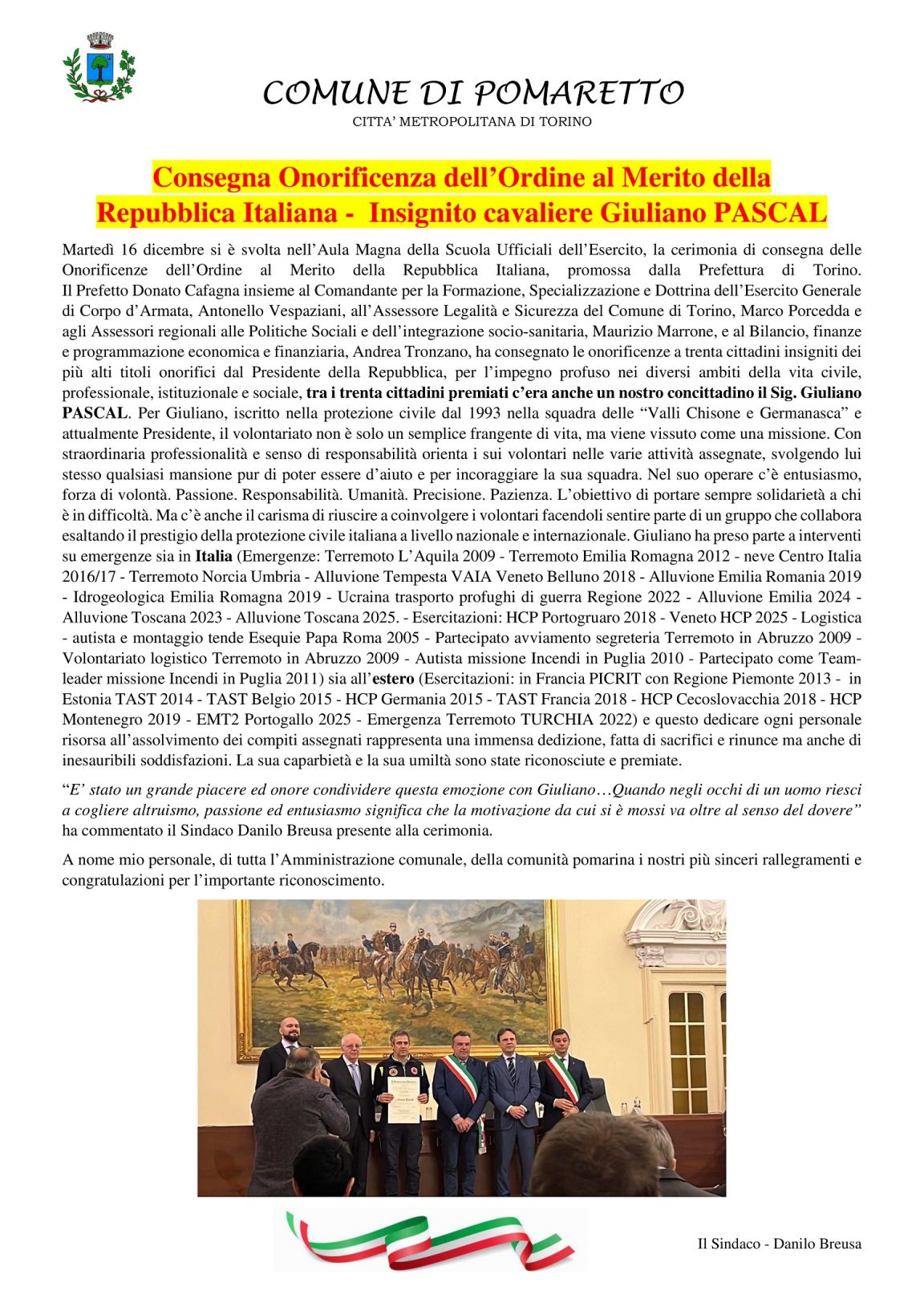 COMUNE DI POMARETTO
CITTA' METROPOLITANA DI TORINO

Consegna Onorificenza dell'Ordine al Merito della Repubblica Italiana - Insignito cavaliere Giuliano PASCAL

Martedì 16 dicembre si è svolta nell'Aula Magna della Scuola Ufficiali dell'Esercito, la cerimonia di consegna delle Onorificenze dell'Ordine al Merito della Repubblica Italiana, promossa dalla Prefettura di Torino. Il Prefetto Donato Cafagna insieme al Comandante per la Formazione, Specializzazione e Dottrina dell'Esercito Generale di Corpo d'Armata, Antonello Vespaziani, all'Assessore Legalità e Sicurezza del Comune di Torino, Marco Porcedda e agli Assessori regionali alle Politiche Sociali e dell'integrazione socio-sanitaria, Maurizio Marrone, e al Bilancio, finanze e programmazione economica e finanziaria, Andrea Tronzano, ha consegnato le onorificenze a trenta cittadini insigniti dei più alti titoli onorifici dal Presidente della Repubblica, per l'impegno profuso nei diversi ambiti della vita civile, professionale, istituzionale e sociale, tra i trenta cittadini premiati c'era anche un nostro concittadino il Sig. Giuliano PASCAL. Per Giuliano, iscritto nella protezione civile dal 1993 nella squadra delle "Valli Chisone e Germanasca" e attualmente Presidente, il volontariato non è solo un semplice frangente di vita, ma viene vissuto come una missione. Con straordinaria professionalità e senso di responsabilità orienta i sui volontari nelle varie attività assegnate, svolgendo lui stesso qualsiasi mansione pur di poter essere d'aiuto e per incoraggiare la sua squadra. Nel suo operare c'è entusiasmo, forza di volontà. Passione. Responsabilità. Umanità. Precisione. Pazienza. L'obiettivo di portare sempre solidarietà a chi è in difficoltà. Ma c'è anche il carisma di riuscire a coinvolgere i volontari facendoli sentire parte di un gruppo che collabora esaltando il prestigio della protezione civile italiana a livello nazionale e internazionale. Giuliano ha preso parte a interventi su emergenze sia in Italia (Emergenze: Terremoto L'Aquila 2009 - Terremoto Emilia Romagna 2012 - neve Centro Italia 2016/17 - Terremoto Norcia Umbria - Alluvione Tempesta VAIA Veneto Belluno 2018 - Alluvione Emilia Romania 2019 - Idrogeologica Emilia Romagna 2019 - Ucraina trasporto profughi di guerra Regione 2022 - Alluvione Emilia 2024 - Alluvione Toscana 2023 - Alluvione Toscana 2025. - Esercitazioni: HCP Portogruaro 2018 - Veneto HCP 2025 - Logistica - autista e montaggio tende Esequie Papa Roma 2005 - Partecipato avviamento segreteria Terremoto in Abruzzo 2009 - Volontariato logistico Terremoto in Abruzzo 2009 - Autista missione Incendi in Puglia 2010 - Partecipato come Team-leader missione Incendi in Puglia 2011) sia all'estero (Esercitazioni: in Francia PICRIT con Regione Piemonte 2013 - in Estonia TAST 2014 - TAST Belgio 2015 - HCP Germania 2015 - TAST Francia 2018 - HCP Cecoslovacchia 2018 - HCP Montenegro 2019 - EMT2 Portogallo 2025 - Emergenza Terremoto TURCHIA 2022) e questo dedicare ogni personale risorsa all'assolvimento dei compiti assegnati rappresenta una immensa dedizione, fatta di sacrifici e rinunce ma anche di inesauribili soddisfazioni. La sua caparbietà e la sua umiltà sono state riconosciute e premiate.

"E' stato un grande piacere ed onore condividere questa emozione con Giuliano…Quando negli occhi di un uomo riesci a cogliere altruismo, passione ed entusiasmo significa che la motivazione da cui si è mossi va oltre al senso del dovere" ha commentato il Sindaco Danilo Breusa presente alla cerimonia.

A nome mio personale, di tutta l'Amministrazione comunale, della comunità pomarina i nostri più sinceri rallegramenti e congratulazioni per l'importante riconoscimento.

Il Sindaco - Danilo Breusa